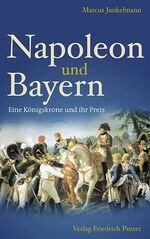 Marcus Junkelmann

Napoleon
und
Bayern

Eine Königskrone und ihr Preis

Verlag Friedrich Pustet